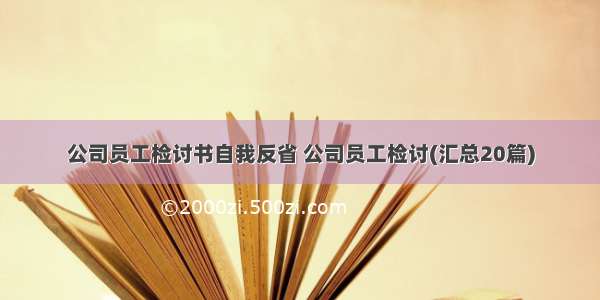 公司员工检讨书自我反省 公司员工检讨(汇总20篇)

©2000zi.500zi.com